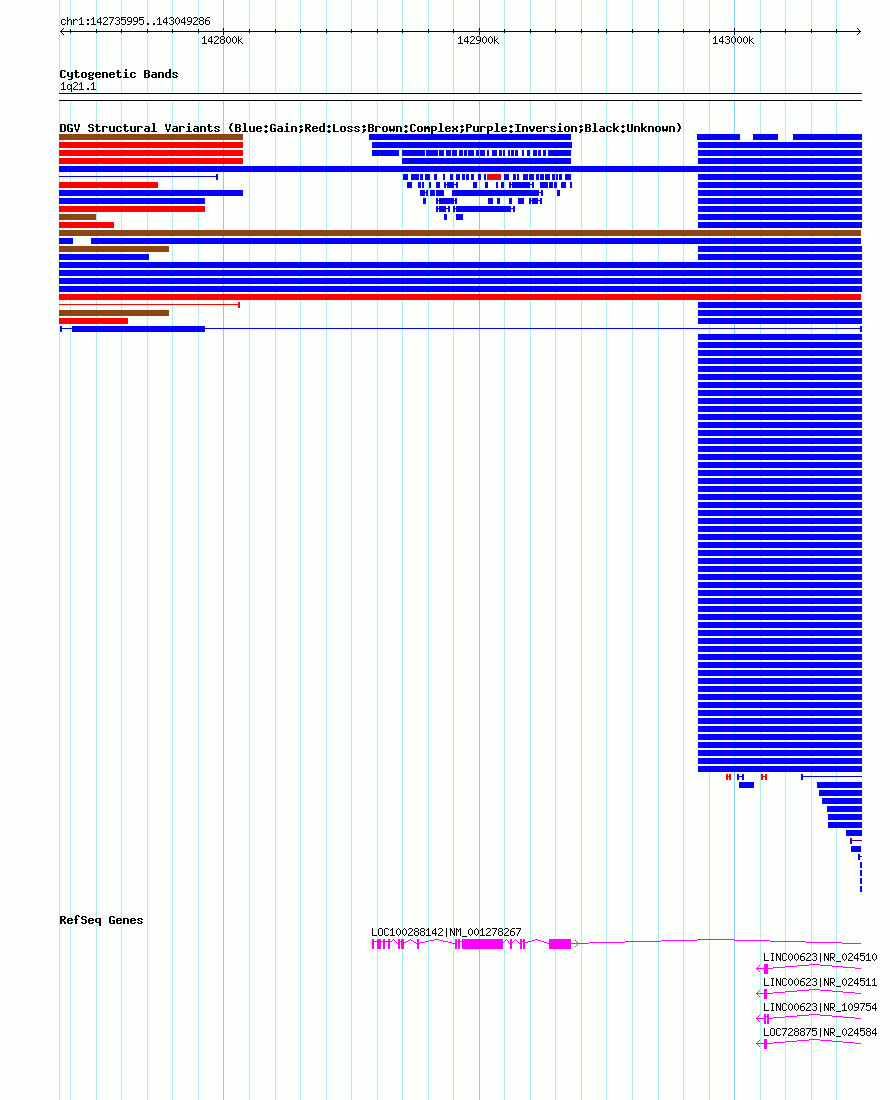 chr1:142735995..143049286

142800k

142900k

143000k

Cytogenetic Bands

1q21.1

DGV Structural Variants (Blue:Gain;Red:Loss;Brown:Complex;Purple:Inversion;Black:Unknown)

RefSeq Genes

LOC100288142|NM_001278267

LINC00623|NR_024510

LINC00623|NR_024511

LINC00623|NR_109754

LOC728875|NR_024584